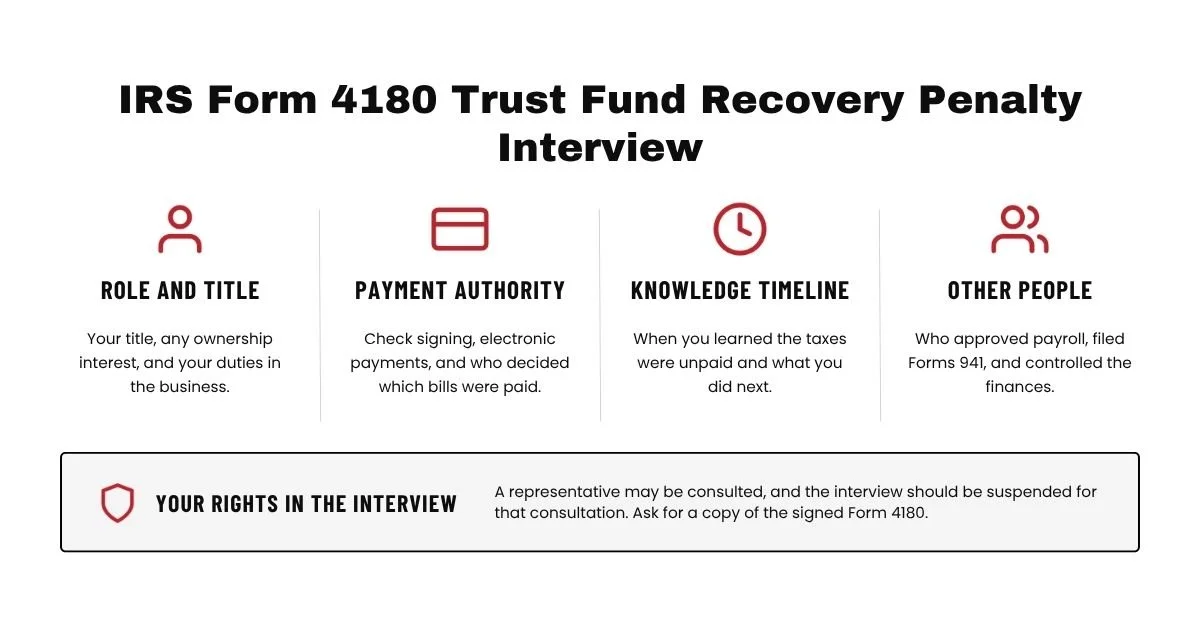 IRS Form 4180 Trust Fund Recovery Penalty Interview

ROLE AND TITLE

Your title, any ownership interest, and your duties in the business.

PAYMENT AUTHORITY

Check signing, electronic payments, and who decided which bills were paid.

KNOWLEDGE TIMELINE

When you learned the taxes were unpaid and what you did next.

OTHER PEOPLE

Who approved payroll, filed Forms 941, and controlled the finances.

YOUR RIGHTS IN THE INTERVIEW

A representative may be consulted, and the interview should be suspended for that consultation. Ask for a copy of the signed Form 4180.